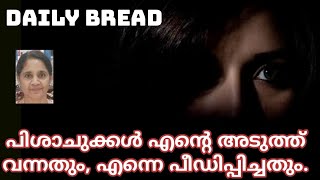 DAILY BREAD

പിശാചുക്കൾ എന്റെ അടുത്ത് വന്നതും, എന്നെ പീഡിപ്പിച്ചതും.